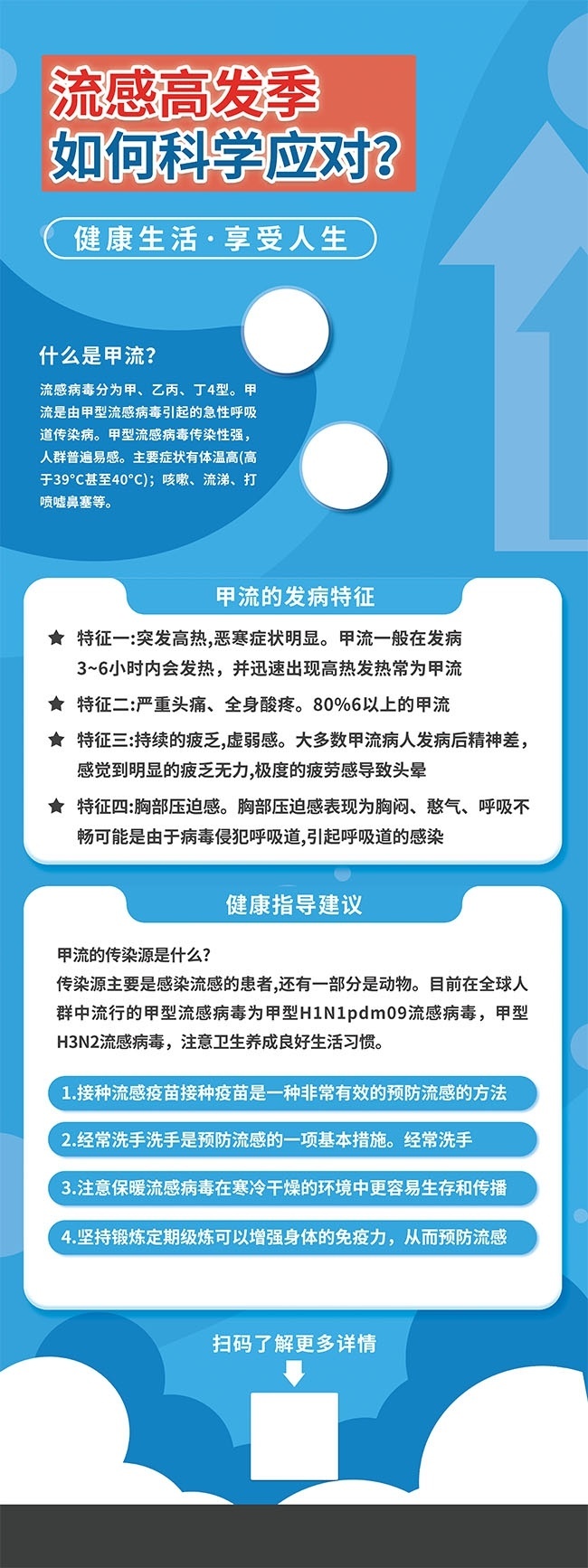 流感高发季
如何科学应对?

健康生活·享受人生

什么是甲流?

流感病毒分为甲、乙丙、丁4型。甲流是由甲型流感病毒引起的急性呼吸道传染病。甲型流感病毒传染性强，人群普遍易感。主要症状有体温高(高于39°C甚至40°C)；咳嗽、流涕、打喷嚏鼻塞等。

甲流的发病特征

★ 特征一:突发高热,恶寒症状明显。甲流一般在发病3~6小时内会发热，并迅速出现高热发热常为甲流

★ 特征二:严重头痛、全身酸疼。80%6以上的甲流

★ 特征三:持续的疲乏,虚弱感。大多数甲流病人发病后精神差，感觉到明显的疲乏无力,极度的疲劳感导致头晕

★ 特征四:胸部压迫感。胸部压迫感表现为胸闷、憋气、呼吸不畅可能是由于病毒侵犯呼吸道,引起呼吸道的感染

健康指导建议

甲流的传染源是什么?
传染源主要是感染流感的患者,还有一部分是动物。目前在全球人群中流行的甲型流感病毒为甲型H1N1pdm09流感病毒，甲型H3N2流感病毒，注意卫生养成良好生活习惯。

1.接种流感疫苗接种疫苗是一种非常有效的预防流感的方法

2.经常洗手洗手是预防流感的一项基本措施。经常洗手

3.注意保暖流感病毒在寒冷干燥的环境中更容易生存和传播

4.坚持锻炼定期级炼可以增强身体的免疫力，从而预防流感

扫码了解更多详情